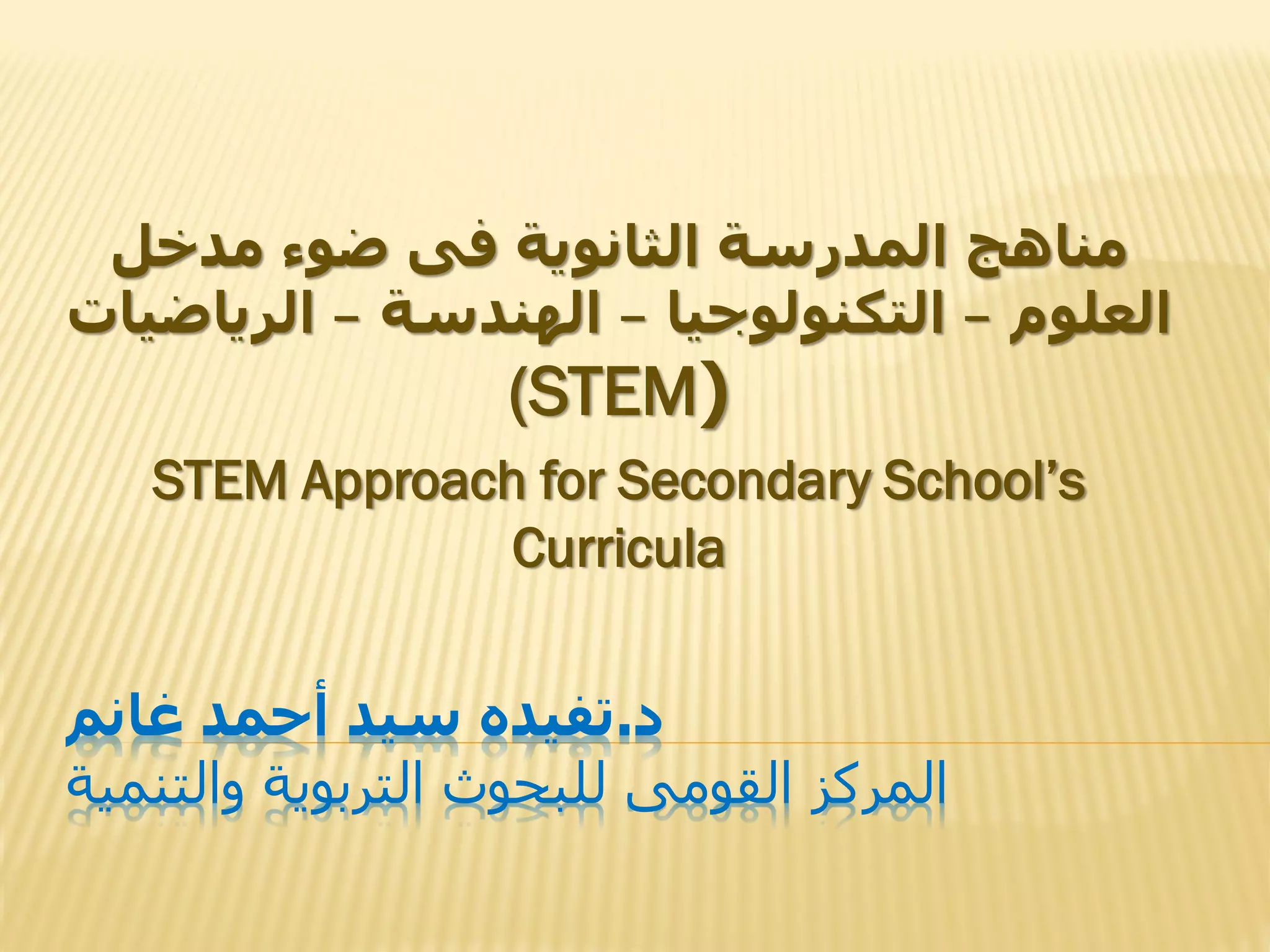 مناهج المدرسة الثانوية فى ضوء مدخل العلوم – التكنولوجيا – الهندسة – الرياضيات (STEM)

STEM Approach for Secondary School's Curricula

د.تفيده سيد أحمد غانم
المركز القومى للبحوث التربوية والتنمية